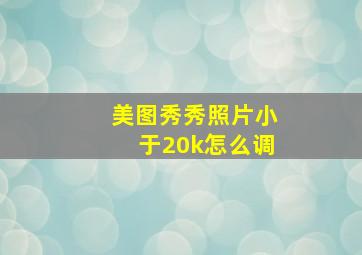 美图秀秀照片小于20k怎么调